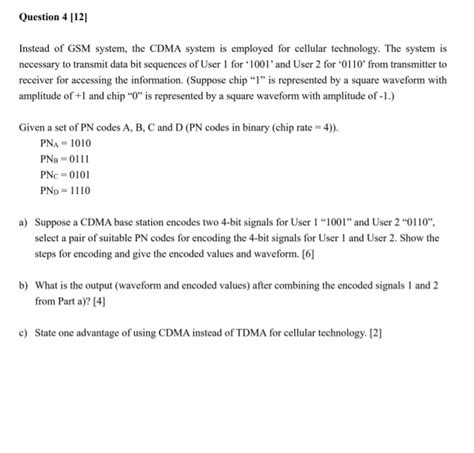 Question 4 [12]

Instead of GSM system, the CDMA system is employed for cellular technology. The system is necessary to transmit data bit sequences of User 1 for '1001' and User 2 for '0110' from transmitter to receiver for accessing the information. (Suppose chip "1" is represented by a square waveform with amplitude of +1 and chip "0" is represented by a square waveform with amplitude of -1.)

Given a set of PN codes A, B, C and D (PN codes in binary (chip rate = 4)).

$PN_A = 1010$
$PN_B = 0111$
$PN_C = 0101$
$PN_D = 1110$

a) Suppose a CDMA base station encodes two 4-bit signals for User 1 "1001" and User 2 "0110", select a pair of suitable PN codes for encoding the 4-bit signals for User 1 and User 2. Show the steps for encoding and give the encoded values and waveform. [6]

b) What is the output (waveform and encoded values) after combining the encoded signals 1 and 2 from Part a)? [4]

c) State one advantage of using CDMA instead of TDMA for cellular technology. [2]